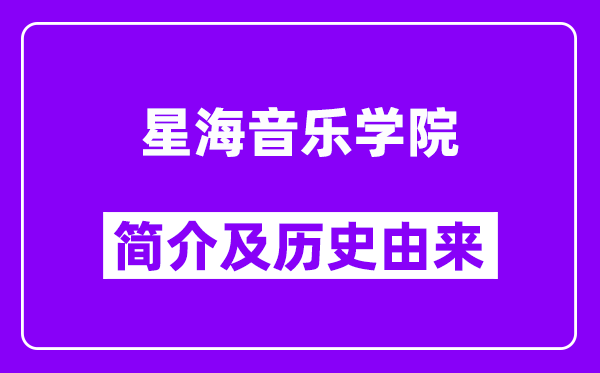 星海音乐学院

简介及历史由来